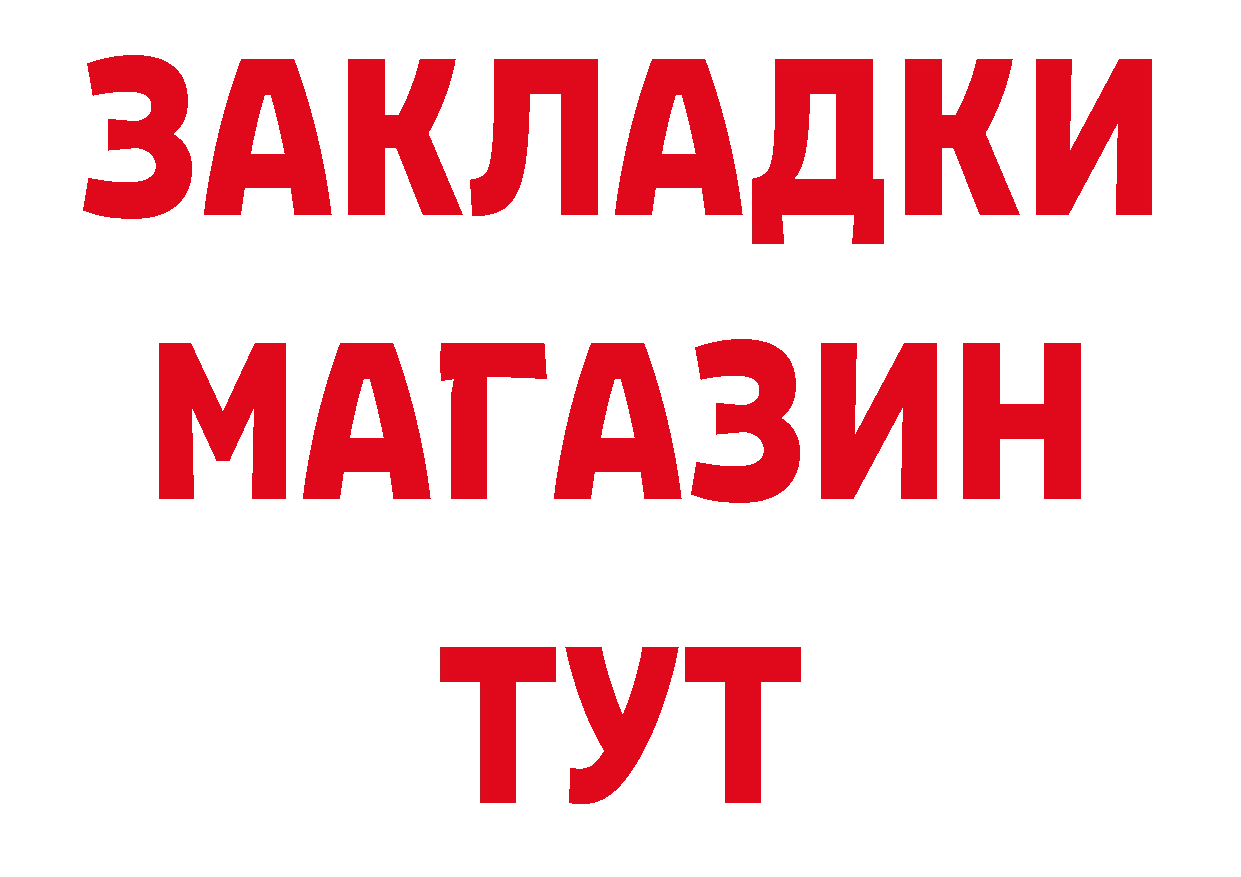 ЗАКЛАДКИ
МАГАЗИН
ТУТ